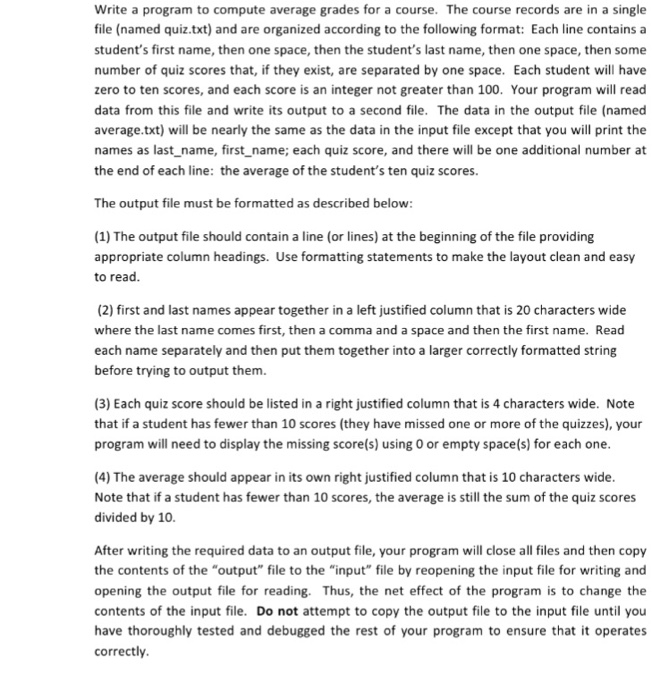 Write a program to compute average grades for a course. The course records are in a single file (named quiz.txt) and are organized according to the following format: Each line contains a student's first name, then one space, then the student's last name, then one space, then some number of quiz scores that, if they exist, are separated by one space. Each student will have zero to ten scores, and each score is an integer not greater than 100. Your program will read data from this file and write its output to a second file. The data in the output file (named average.txt) will be nearly the same as the data in the input file except that you will print the names as last_name, first_name; each quiz score, and there will be one additional number at the end of each line: the average of the student's ten quiz scores.

The output file must be formatted as described below:

(1) The output file should contain a line (or lines) at the beginning of the file providing appropriate column headings. Use formatting statements to make the layout clean and easy to read.

(2) first and last names appear together in a left justified column that is 20 characters wide where the last name comes first, then a comma and a space and then the first name. Read each name separately and then put them together into a larger correctly formatted string before trying to output them.

(3) Each quiz score should be listed in a right justified column that is 4 characters wide. Note that if a student has fewer than 10 scores (they have missed one or more of the quizzes), your program will need to display the missing score(s) using 0 or empty space(s) for each one.

(4) The average should appear in its own right justified column that is 10 characters wide. Note that if a student has fewer than 10 scores, the average is still the sum of the quiz scores divided by 10.

After writing the required data to an output file, your program will close all files and then copy the contents of the "output" file to the "input" file by reopening the input file for writing and opening the output file for reading. Thus, the net effect of the program is to change the contents of the input file. Do not attempt to copy the output file to the input file until you have thoroughly tested and debugged the rest of your program to ensure that it operates correctly.